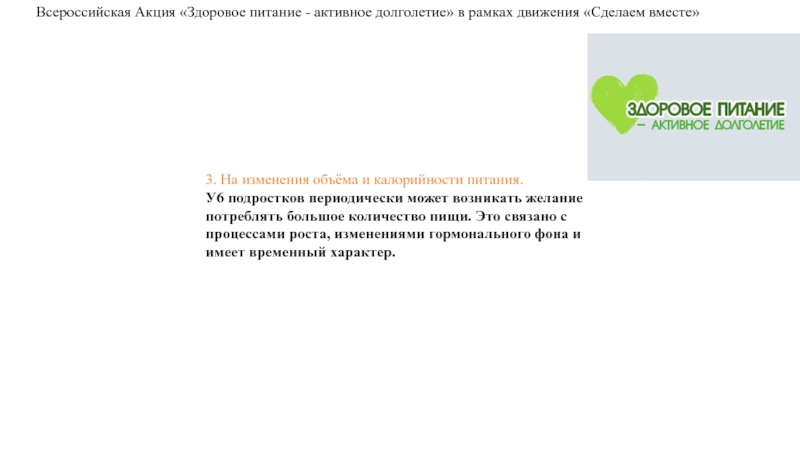 Всероссийская Акция «Здоровое питание - активное долголетие» в рамках движения «Сделаем вместе»

ЗДОРОВОЕ ПИТАНИЕ
– АКТИВНОЕ ДОЛГОЛЕТИЕ

3. На изменения объёма и калорийности питания.
Уб подростков периодически может возникать желание потреблять большое количество пищи. Это связано с процессами роста, изменениями гормонального фона и имеет временный характер.